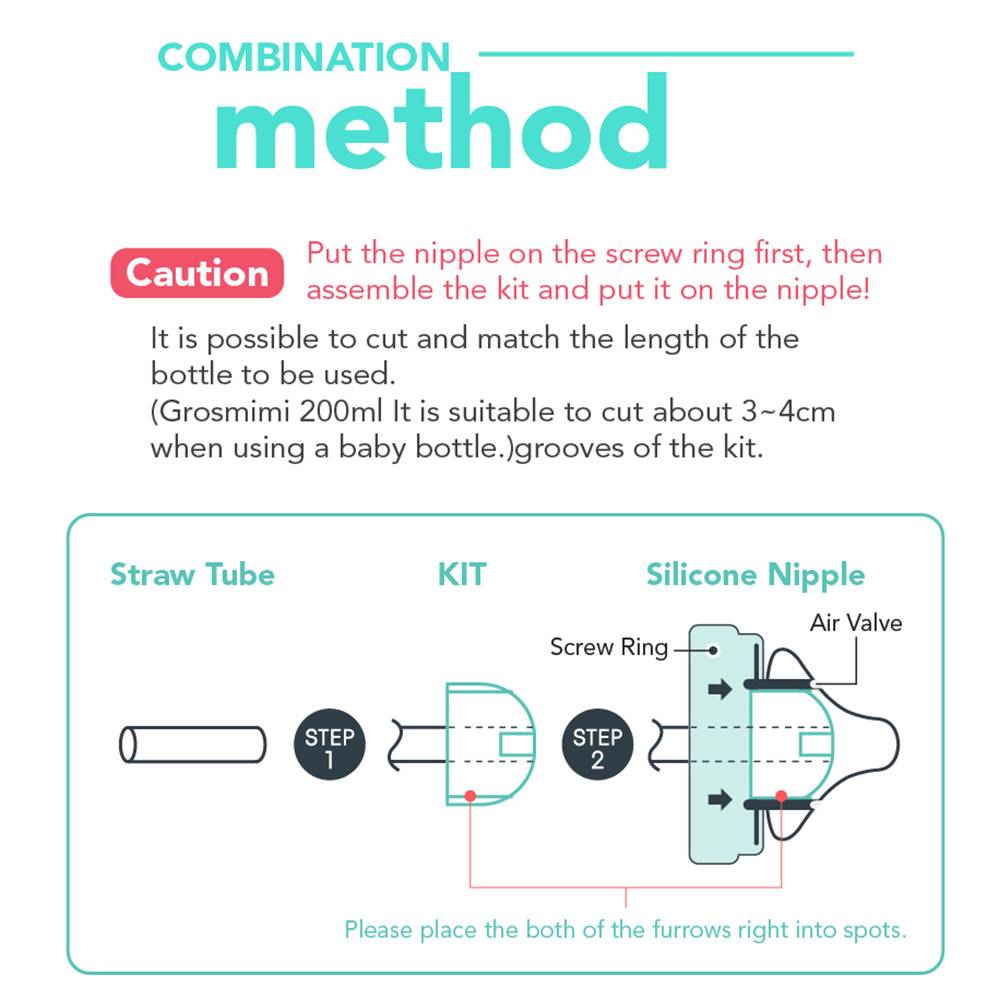 COMBINATION
method

Caution Put the nipple on the screw ring first, then assemble the kit and put it on the nipple!

It is possible to cut and match the length of the bottle to be used.
(Grosmimi 200ml It is suitable to cut about 3~4cm when using a baby bottle.)grooves of the kit.

Straw Tube
KIT
Silicone Nipple
Screw Ring
Air Valve
STEP 1
STEP 2
Please place the both of the furrows right into spots.